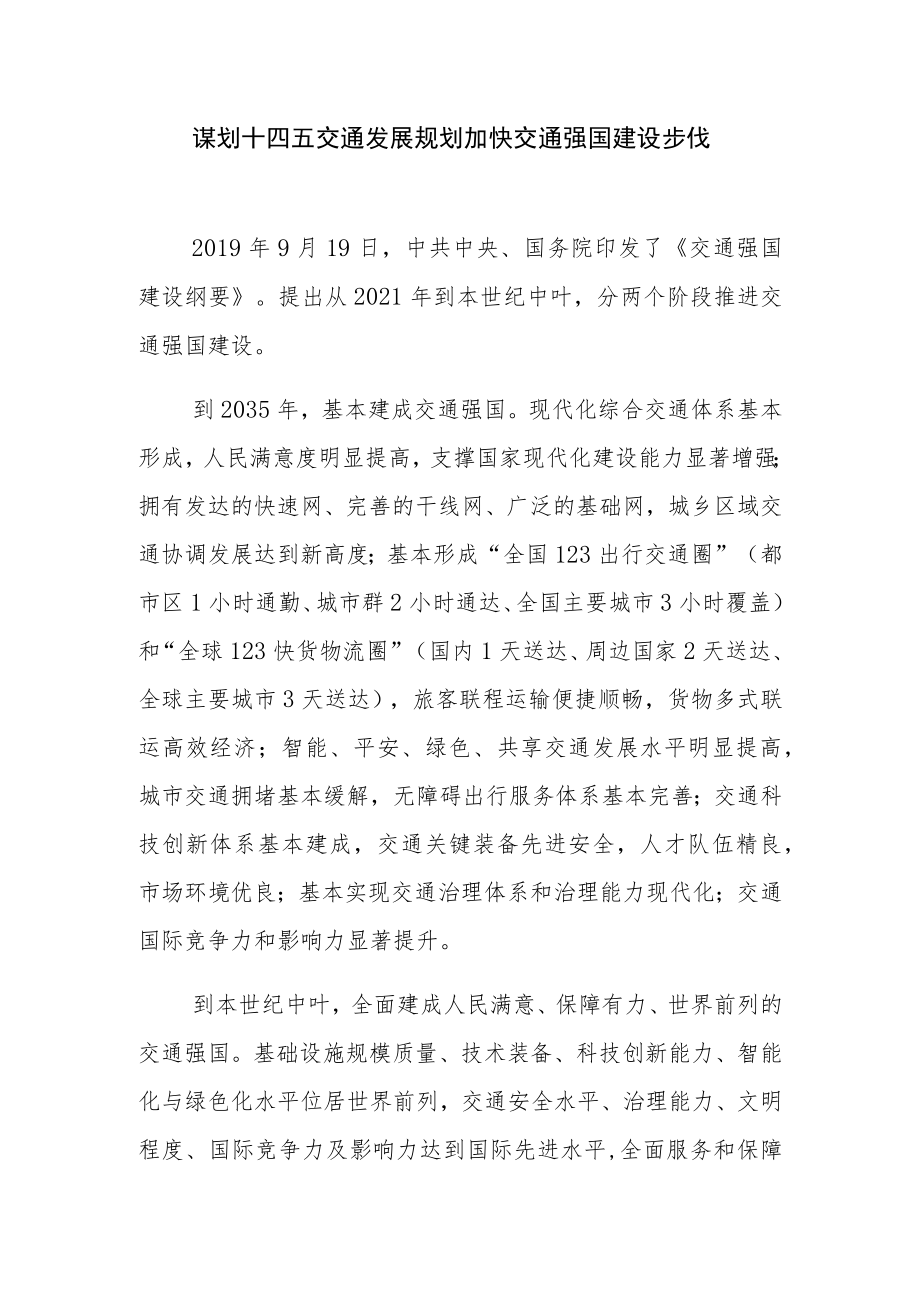 谋划十四五交通发展规划加快交通强国建设步伐

2019年9月19日，中共中央、国务院印发了《交通强国建设纲要》。提出从2021年到本世纪中叶，分两个阶段推进交通强国建设。

到2035年，基本建成交通强国。现代化综合交通体系基本形成，人民满意度明显提高，支撑国家现代化建设能力显著增强;拥有发达的快速网、完善的干线网、广泛的基础网，城乡区域交通协调发展达到新高度；基本形成“全国123出行交通圈”（都市区1小时通勤、城市群2小时通达、全国主要城市3小时覆盖）和“全球123快货物流圈”（国内1天送达、周边国家2天送达、全球主要城市3天送达），旅客联程运输便捷顺畅，货物多式联运高效经济；智能、平安、绿色、共享交通发展水平明显提高，城市交通拥堵基本缓解，无障碍出行服务体系基本完善；交通科技创新体系基本建成，交通关键装备先进安全，人才队伍精良，市场环境优良；基本实现交通治理体系和治理能力现代化；交通国际竞争力和影响力显著提升。

到本世纪中叶，全面建成人民满意、保障有力、世界前列的交通强国。基础设施规模质量、技术装备、科技创新能力、智能化与绿色化水平位居世界前列，交通安全水平、治理能力、文明程度、国际竞争力及影响力达到国际先进水平,全面服务和保障